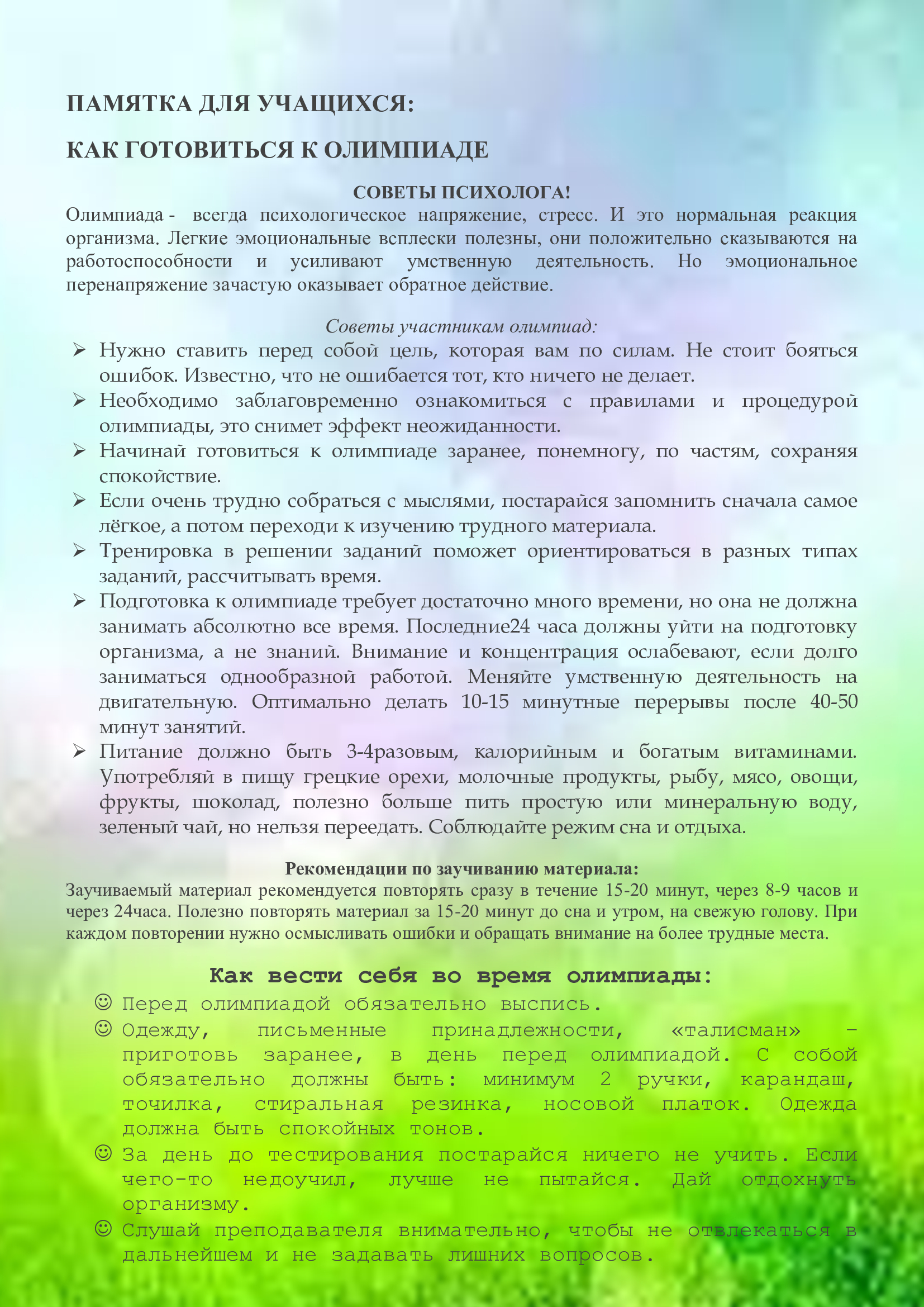 ПАМЯТКА ДЛЯ УЧАЩИХСЯ:

КАК ГОТОВИТЬСЯ К ОЛИМПИАДЕ

СОВЕТЫ ПСИХОЛОГА!

Олимпиада - всегда психологическое напряжение, стресс. И это нормальная реакция организма. Легкие эмоциональные всплески полезны, они положительно сказываются на работоспособности и усиливают умственную деятельность. Но эмоциональное перенапряжение зачастую оказывает обратное действие.

Советы участникам олимпиад:

➢ Нужно ставить перед собой цель, которая вам по силам. Не стоит бояться ошибок. Известно, что не ошибается тот, кто ничего не делает.
➢ Необходимо заблаговременно ознакомиться с правилами и процедурой олимпиады, это снимет эффект неожиданности.
➢ Начинай готовиться к олимпиаде заранее, понемногу, по частям, сохраняя спокойствие.
➢ Если очень трудно собраться с мыслями, постарайся запомнить сначала самое лёгкое, а потом переходи к изучению трудного материала.
➢ Тренировка в решении заданий поможет ориентироваться в разных типах заданий, рассчитывать время.
➢ Подготовка к олимпиаде требует достаточно много времени, но она не должна занимать абсолютно все время. Последние24 часа должны уйти на подготовку организма, а не знаний. Внимание и концентрация ослабевают, если долго заниматься однообразной работой. Меняйте умственную деятельность на двигательную. Оптимально делать 10-15 минутные перерывы после 40-50 минут занятий.
➢ Питание должно быть 3-4разовым, калорийным и богатым витаминами. Употребляй в пищу грецкие орехи, молочные продукты, рыбу, мясо, овощи, фрукты, шоколад, полезно больше пить простую или минеральную воду, зеленый чай, но нельзя переедать. Соблюдайте режим сна и отдыха.

Рекомендации по заучиванию материала:

Заучиваемый материал рекомендуется повторять сразу в течение 15-20 минут, через 8-9 часов и через 24часа. Полезно повторять материал за 15-20 минут до сна и утром, на свежую голову. При каждом повторении нужно осмысливать ошибки и обращать внимание на более трудные места.

Как вести себя во время олимпиады:

☺ Перед олимпиадой обязательно выспись.
☺ Одежду, письменные принадлежности, «талисман» – приготовь заранее, в день перед олимпиадой. С собой обязательно должны быть: минимум 2 ручки, карандаш, точилка, стиральная резинка, носовой платок. Одежда должна быть спокойных тонов.
☺ За день до тестирования постарайся ничего не учить. Если чего-то недоучил, лучше не пытайся. Дай отдохнуть организму.
☺ Слушай преподавателя внимательно, чтобы не отвлекаться в дальнейшем и не задавать лишних вопросов.